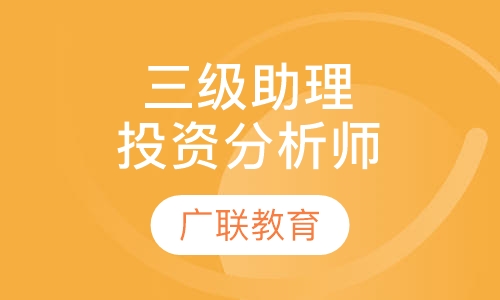 三级助理
投资分析师

广联教育